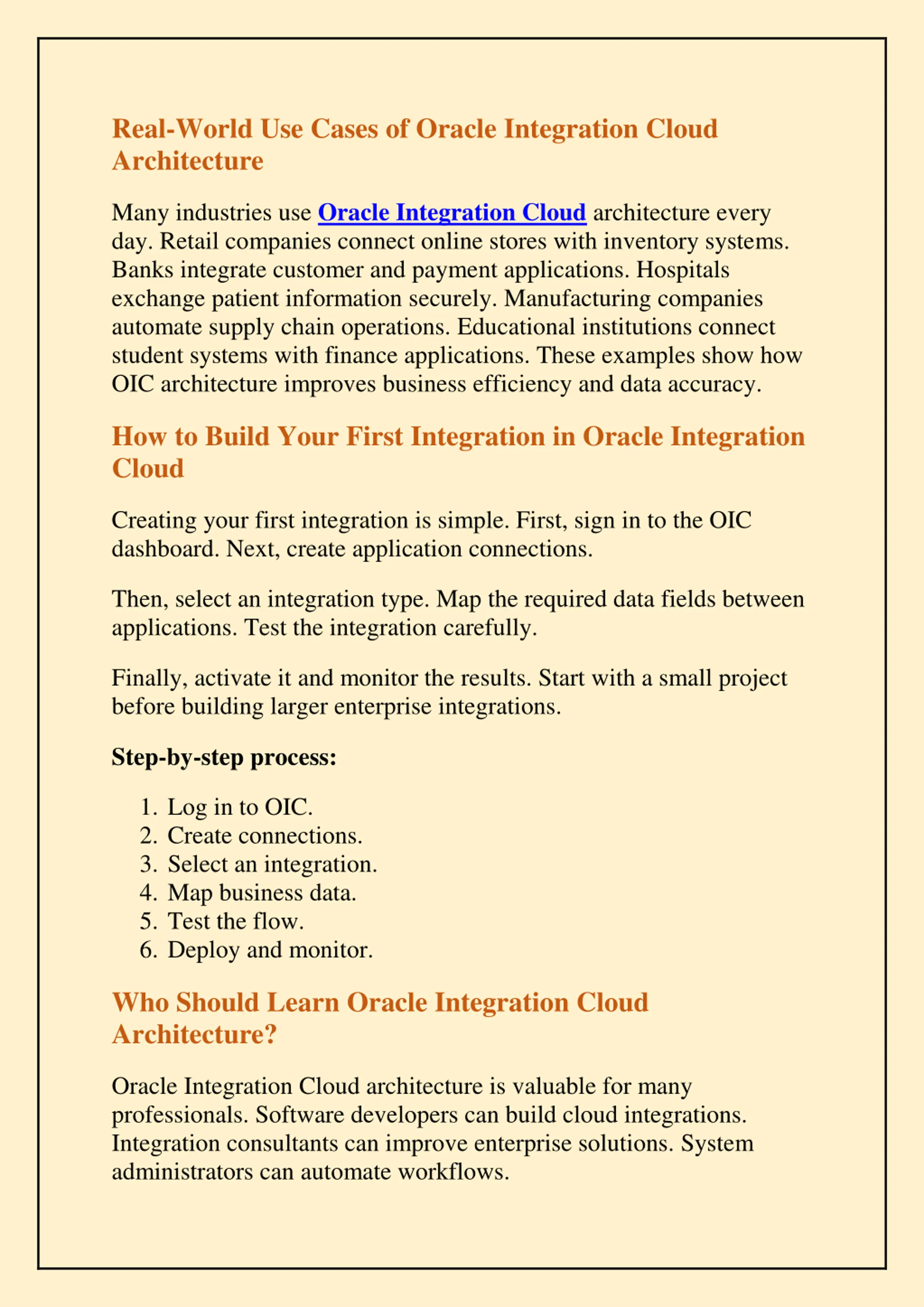 Real-World Use Cases of Oracle Integration Cloud Architecture

Many industries use Oracle Integration Cloud architecture every day. Retail companies connect online stores with inventory systems. Banks integrate customer and payment applications. Hospitals exchange patient information securely. Manufacturing companies automate supply chain operations. Educational institutions connect student systems with finance applications. These examples show how OIC architecture improves business efficiency and data accuracy.

How to Build Your First Integration in Oracle Integration Cloud

Creating your first integration is simple. First, sign in to the OIC dashboard. Next, create application connections.

Then, select an integration type. Map the required data fields between applications. Test the integration carefully.

Finally, activate it and monitor the results. Start with a small project before building larger enterprise integrations.

Step-by-step process:

1. Log in to OIC.
2. Create connections.
3. Select an integration.
4. Map business data.
5. Test the flow.
6. Deploy and monitor.

Who Should Learn Oracle Integration Cloud Architecture?

Oracle Integration Cloud architecture is valuable for many professionals. Software developers can build cloud integrations. Integration consultants can improve enterprise solutions. System administrators can automate workflows.